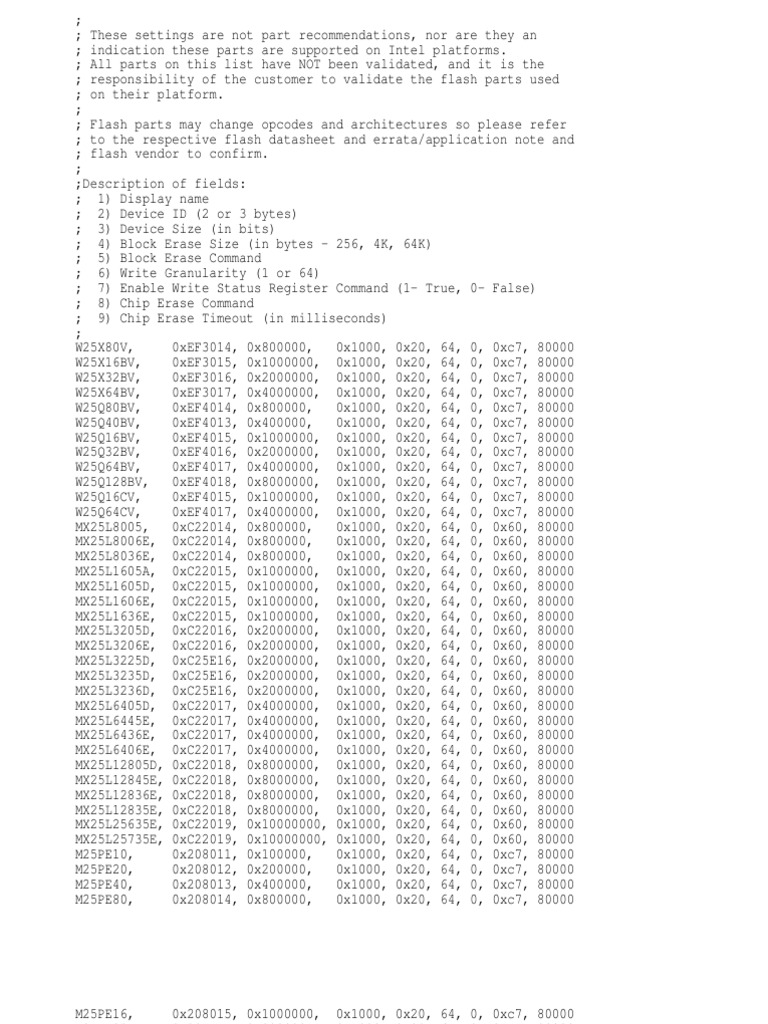 ;
; These settings are not part recommendations, nor are they an
; indication these parts are supported on Intel platforms.
; All parts on this list have NOT been validated, and it is the
; responsibility of the customer to validate the flash parts used
; on their platform.
;
; Flash parts may change opcodes and architectures so please refer
; to the respective flash datasheet and errata/application note and
; flash vendor to confirm.
;
;Description of fields:
; 1) Display name
; 2) Device ID (2 or 3 bytes)
; 3) Device Size (in bits)
; 4) Block Erase Size (in bytes - 256, 4K, 64K)
; 5) Block Erase Command
; 6) Write Granularity (1 or 64)
; 7) Enable Write Status Register Command (1- True, 0- False)
; 8) Chip Erase Command
; 9) Chip Erase Timeout (in milliseconds)
;
W25X80V, 0xEF3014, 0x800000, 0x1000, 0x20, 64, 0, 0xc7, 80000
W25X16BV, 0xEF3015, 0x1000000, 0x1000, 0x20, 64, 0, 0xc7, 80000
W25X32BV, 0xEF3016, 0x2000000, 0x1000, 0x20, 64, 0, 0xc7, 80000
W25X64BV, 0xEF3017, 0x4000000, 0x1000, 0x20, 64, 0, 0xc7, 80000
W25Q80BV, 0xEF4014, 0x800000, 0x1000, 0x20, 64, 0, 0xc7, 80000
W25Q40BV, 0xEF4013, 0x400000, 0x1000, 0x20, 64, 0, 0xc7, 80000
W25Q16BV, 0xEF4015, 0x1000000, 0x1000, 0x20, 64, 0, 0xc7, 80000
W25Q32BV, 0xEF4016, 0x2000000, 0x1000, 0x20, 64, 0, 0xc7, 80000
W25Q64BV, 0xEF4017, 0x4000000, 0x1000, 0x20, 64, 0, 0xc7, 80000
W25Q128BV, 0xEF4018, 0x8000000, 0x1000, 0x20, 64, 0, 0xc7, 80000
W25Q16CV, 0xEF4015, 0x1000000, 0x1000, 0x20, 64, 0, 0xc7, 80000
W25Q64CV, 0xEF4017, 0x4000000, 0x1000, 0x20, 64, 0, 0xc7, 80000
MX25L8005, 0xC22014, 0x800000, 0x1000, 0x20, 64, 0, 0x60, 80000
MX25L8006E, 0xC22014, 0x800000, 0x1000, 0x20, 64, 0, 0x60, 80000
MX25L8036E, 0xC22014, 0x800000, 0x1000, 0x20, 64, 0, 0x60, 80000
MX25L1605A, 0xC22015, 0x1000000, 0x1000, 0x20, 64, 0, 0x60, 80000
MX25L1605D, 0xC22015, 0x1000000, 0x1000, 0x20, 64, 0, 0x60, 80000
MX25L1606E, 0xC22015, 0x1000000, 0x1000, 0x20, 64, 0, 0x60, 80000
MX25L1636E, 0xC22015, 0x1000000, 0x1000, 0x20, 64, 0, 0x60, 80000
MX25L3205D, 0xC22016, 0x2000000, 0x1000, 0x20, 64, 0, 0x60, 80000
MX25L3206E, 0xC22016, 0x2000000, 0x1000, 0x20, 64, 0, 0x60, 80000
MX25L3225D, 0xC25E16, 0x2000000, 0x1000, 0x20, 64, 0, 0x60, 80000
MX25L3235D, 0xC25E16, 0x2000000, 0x1000, 0x20, 64, 0, 0x60, 80000
MX25L3236D, 0xC25E16, 0x2000000, 0x1000, 0x20, 64, 0, 0x60, 80000
MX25L6405D, 0xC22017, 0x4000000, 0x1000, 0x20, 64, 0, 0x60, 80000
MX25L6445E, 0xC22017, 0x4000000, 0x1000, 0x20, 64, 0, 0x60, 80000
MX25L6436E, 0xC22017, 0x4000000, 0x1000, 0x20, 64, 0, 0x60, 80000
MX25L6406E, 0xC22017, 0x4000000, 0x1000, 0x20, 64, 0, 0x60, 80000
MX25L12805D, 0xC22018, 0x8000000, 0x1000, 0x20, 64, 0, 0x60, 80000
MX25L12845E, 0xC22018, 0x8000000, 0x1000, 0x20, 64, 0, 0x60, 80000
MX25L12836E, 0xC22018, 0x8000000, 0x1000, 0x20, 64, 0, 0x60, 80000
MX25L12835E, 0xC22018, 0x8000000, 0x1000, 0x20, 64, 0, 0x60, 80000
MX25L25635E, 0xC22019, 0x10000000, 0x1000, 0x20, 64, 0, 0x60, 80000
MX25L25735E, 0xC22019, 0x10000000, 0x1000, 0x20, 64, 0, 0x60, 80000
M25PE10, 0x208011, 0x100000, 0x1000, 0x20, 64, 0, 0xc7, 80000
M25PE20, 0x208012, 0x200000, 0x1000, 0x20, 64, 0, 0xc7, 80000
M25PE40, 0x208013, 0x400000, 0x1000, 0x20, 64, 0, 0xc7, 80000
M25PE80, 0x208014, 0x800000, 0x1000, 0x20, 64, 0, 0xc7, 80000

M25PE16, 0x208015, 0x1000000, 0x1000, 0x20, 64, 0, 0xc7, 80000